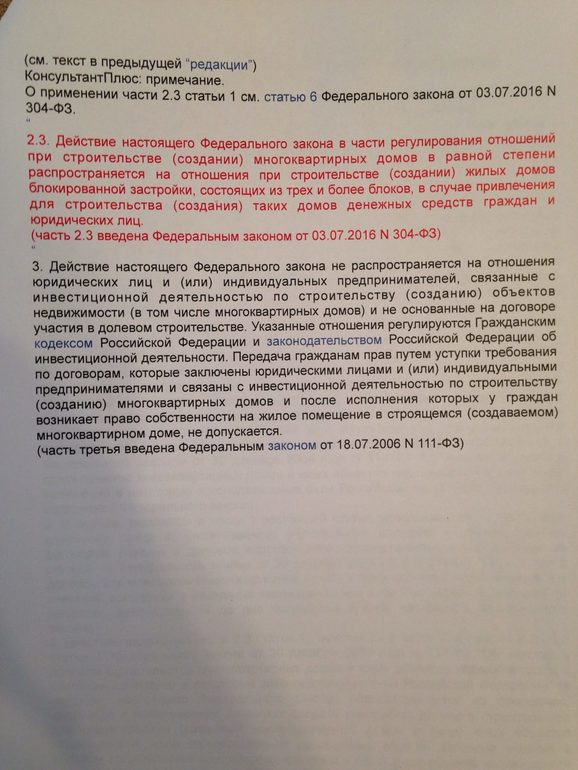 (см. текст в предыдущей "редакции")
КонсультантПлюс: примечание.
О применении части 2.3 статьи 1 см. статью 6 Федерального закона от 03.07.2016 N 304-ФЗ.
"

2.3. Действие настоящего Федерального закона в части регулирования отношений при строительстве (создании) многоквартирных домов в равной степени распространяется на отношения при строительстве (создании) жилых домов блокированной застройки, состоящих из трех и более блоков, в случае привлечения для строительства (создания) таких домов денежных средств граждан и юридических лиц.
(часть 2.3 введена Федеральным законом от 03.07.2016 N 304-ФЗ)

3. Действие настоящего Федерального закона не распространяется на отношения юридических лиц и (или) индивидуальных предпринимателей, связанные с инвестиционной деятельностью по строительству (созданию) объектов недвижимости (в том числе многоквартирных домов) и не основанные на договоре участия в долевом строительстве. Указанные отношения регулируются Гражданским кодексом Российской Федерации и законодательством Российской Федерации об инвестиционной деятельности. Передача гражданам прав путем уступки требования по договорам, которые заключены юридическими лицами и (или) индивидуальными предпринимателями и связаны с инвестиционной деятельностью по строительству (созданию) многоквартирных домов и после исполнения которых у граждан возникает право собственности на жилое помещение в строящемся (создаваемом) многоквартирном доме, не допускается.
(часть третья введена Федеральным законом от 18.07.2006 N 111-ФЗ)